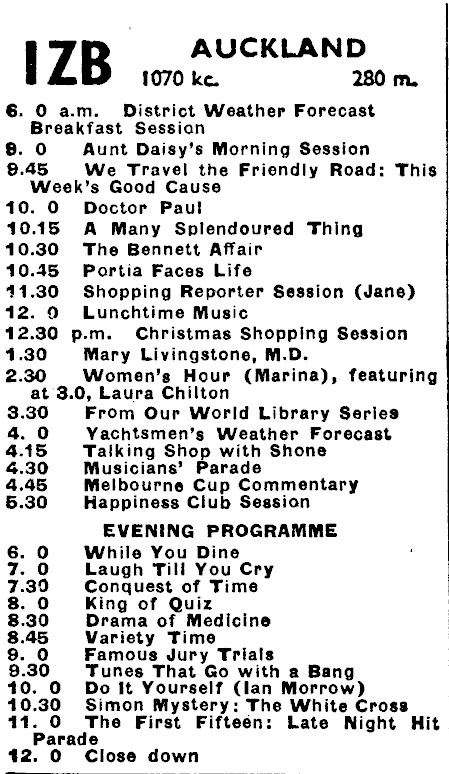 1ZB AUCKLAND
1070 kc. 280 m.

6. 0 a.m. District Weather Forecast Breakfast Session
9. 0 Aunt Daisy's Morning Session
9.45 We Travel the Friendly Road: This Week's Good Cause
10. 0 Doctor Paul
10.15 A Many Splendoured Thing
10.30 The Bennett Affair
10.45 Portia Faces Life
11.30 Shopping Reporter Session (Jane)
12. 0 Lunchtime Music
12.30 p.m. Christmas Shopping Session
1.30 Mary Livingstone, M.D.
2.30 Women's Hour (Marina), featuring at 3.0, Laura Chilton
3.30 From Our World Library Series
4. 0 Yachtsmen's Weather Forecast
4.15 Talking Shop with Shone
4.30 Musicians' Parade
4.45 Melbourne Cup Commentary
5.30 Happiness Club Session

EVENING PROGRAMME

6. 0 While You Dine
7. 0 Laugh Till You Cry
7.30 Conquest of Time
8. 0 King of Quiz
8.30 Drama of Medicine
8.45 Variety Time
9. 0 Famous Jury Trials
9.30 Tunes That Go with a Bang
10. 0 Do It Yourself (Ian Morrow)
10.30 Simon Mystery: The White Cross
11. 0 The First Fifteen: Late Night Hit Parade
12. 0 Close down